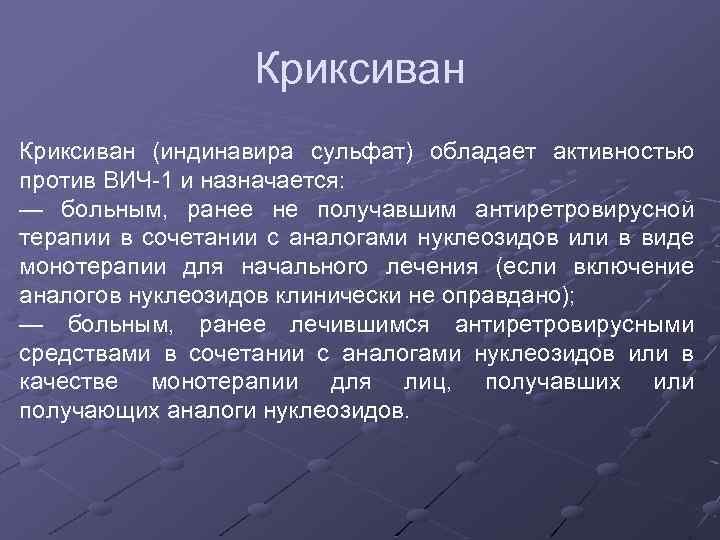 Криксиван

Криксиван (индинавира сульфат) обладает активностью против ВИЧ-1 и назначается:
— больным, ранее не получавшим антиретровирусной терапии в сочетании с аналогами нуклеозидов или в виде монотерапии для начального лечения (если включение аналогов нуклеозидов клинически не оправдано);
— больным, ранее лечившимся антиретровирусными средствами в сочетании с аналогами нуклеозидов или в качестве монотерапии для лиц, получавших или получающих аналоги нуклеозидов.